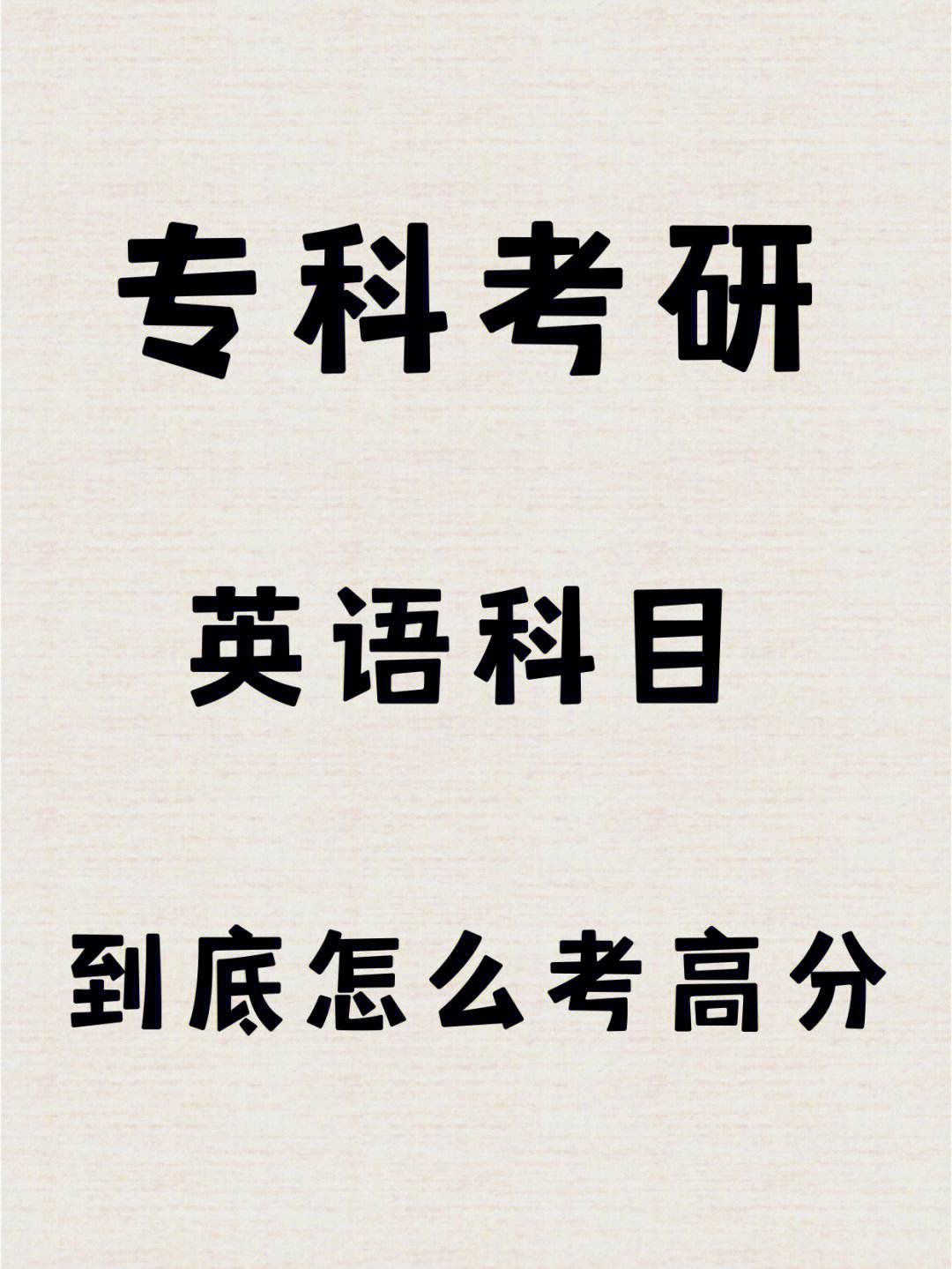 专科考研

英语科目

到底怎么考高分